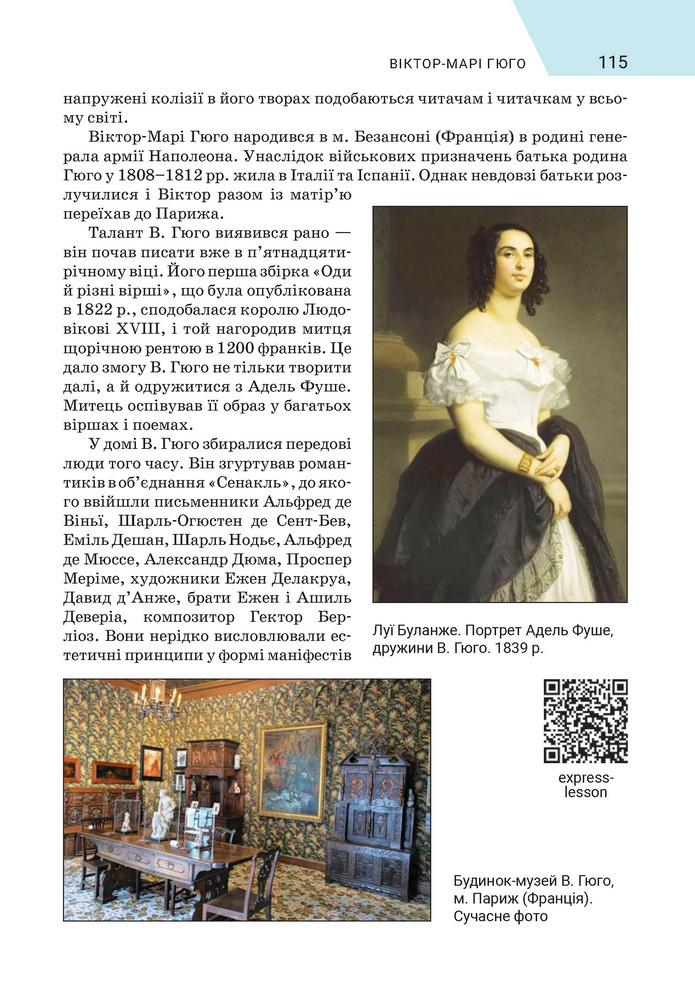 ВІКТОР-МАРІ ГЮГО 115

напружені колізії в його творах подобаються читачам і читачкам у всьому світі.

Віктор-Марі Гюго народився в м. Безансоні (Франція) в родині генерала армії Наполеона. Унаслідок військових призначень батька родина Гюго у 1808–1812 рр. жила в Італії та Іспанії. Однак невдовзі батьки розлучилися і Віктор разом із матір'ю переїхав до Парижа.

Талант В. Гюго виявився рано — він почав писати вже в п'ятнадцятирічному віці. Його перша збірка «Оди й різні вірші», що була опублікована в 1822 р., сподобалася королю Людовікові XVIII, і той нагородив митця щорічною рентою в 1200 франків. Це дало змогу В. Гюго не тільки творити далі, а й одружитися з Адель Фуше. Митець оспівував її образ у багатьох віршах і поемах.

У домі В. Гюго збиралися передові люди того часу. Він згуртував романтиків в об'єднання «Сенакль», до якого ввійшли письменники Альфред де Віньї, Шарль-Огюстен де Сент-Бев, Еміль Дешан, Шарль Нодьє, Альфред де Мюссе, Александр Дюма, Проспер Меріме, художники Ежен Делакруа, Давид д'Анже, брати Ежен і Ашиль Деверіа, композитор Гектор Берліоз. Вони нерідко висловлювали естетичні принципи у формі маніфестів

Луї Буланже. Портрет Адель Фуше, дружини В. Гюго. 1839 р.

express-lesson

Будинок-музей В. Гюго, м. Париж (Франція). Сучасне фото